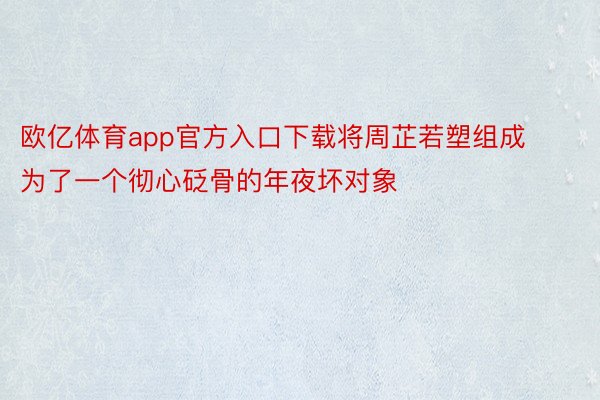 欧亿体育app官方入口下载将周芷若塑组成为了一个彻心砭骨的年夜坏对象